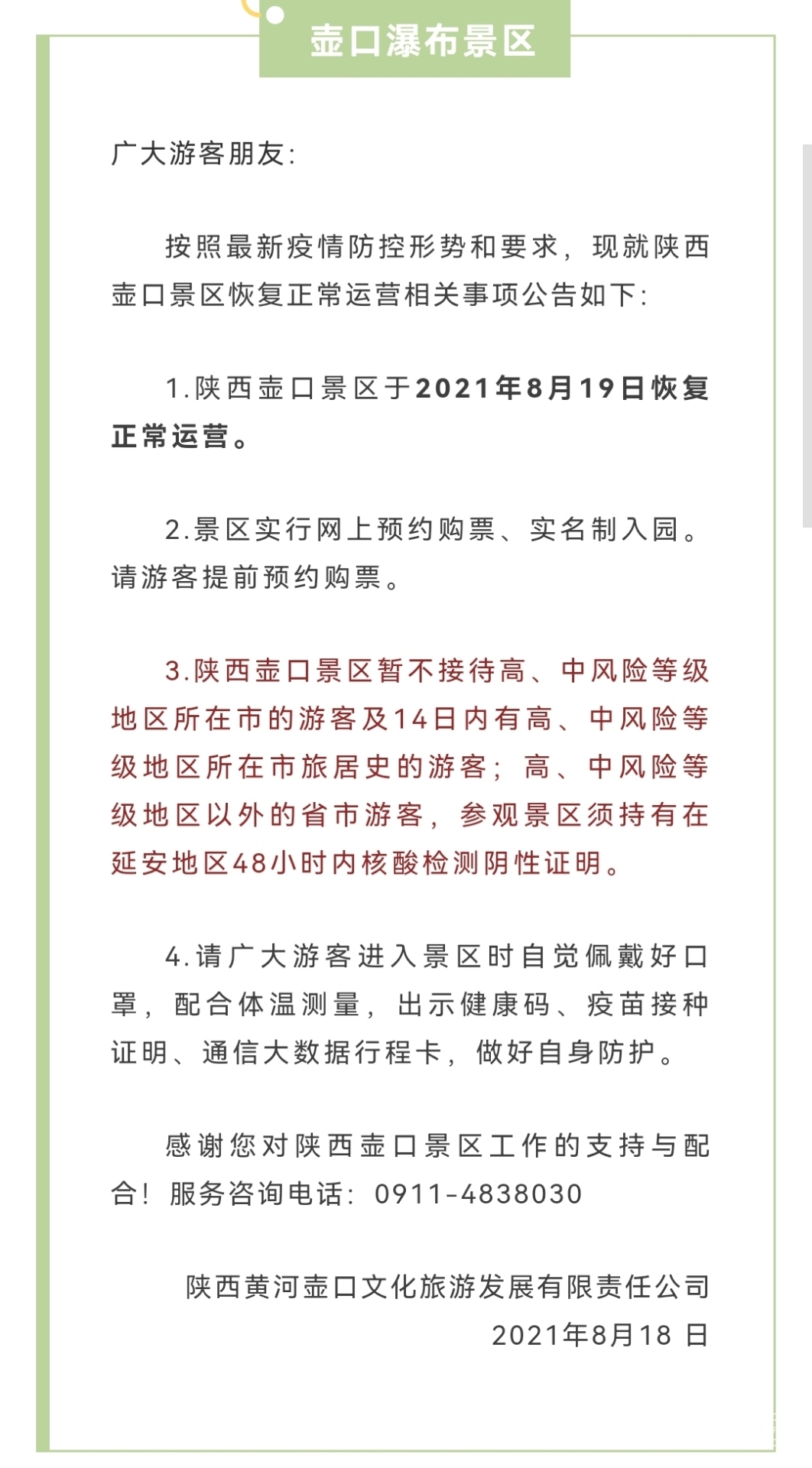 壶口瀑布景区

广大游客朋友:

按照最新疫情防控形势和要求，现就陕西壶口景区恢复正常运营相关事项公告如下:

1.陕西壶口景区于2021年8月19日恢复正常运营。

2.景区实行网上预约购票、实名制入园。请游客提前预约购票。

3.陕西壶口景区暂不接待高、中风险等级地区所在市的游客及14日内有高、中风险等级地区所在市旅居史的游客；高、中风险等级地区以外的省市游客，参观景区须持有在延安地区48小时内核酸检测阴性证明。

4.请广大游客进入景区时自觉佩戴好口罩，配合体温测量，出示健康码、疫苗接种证明、通信大数据行程卡，做好自身防护。

感谢您对陕西壶口景区工作的支持与配合！服务咨询电话：0911-4838030

陕西黄河壶口文化旅游发展有限责任公司
2021年8月18 日